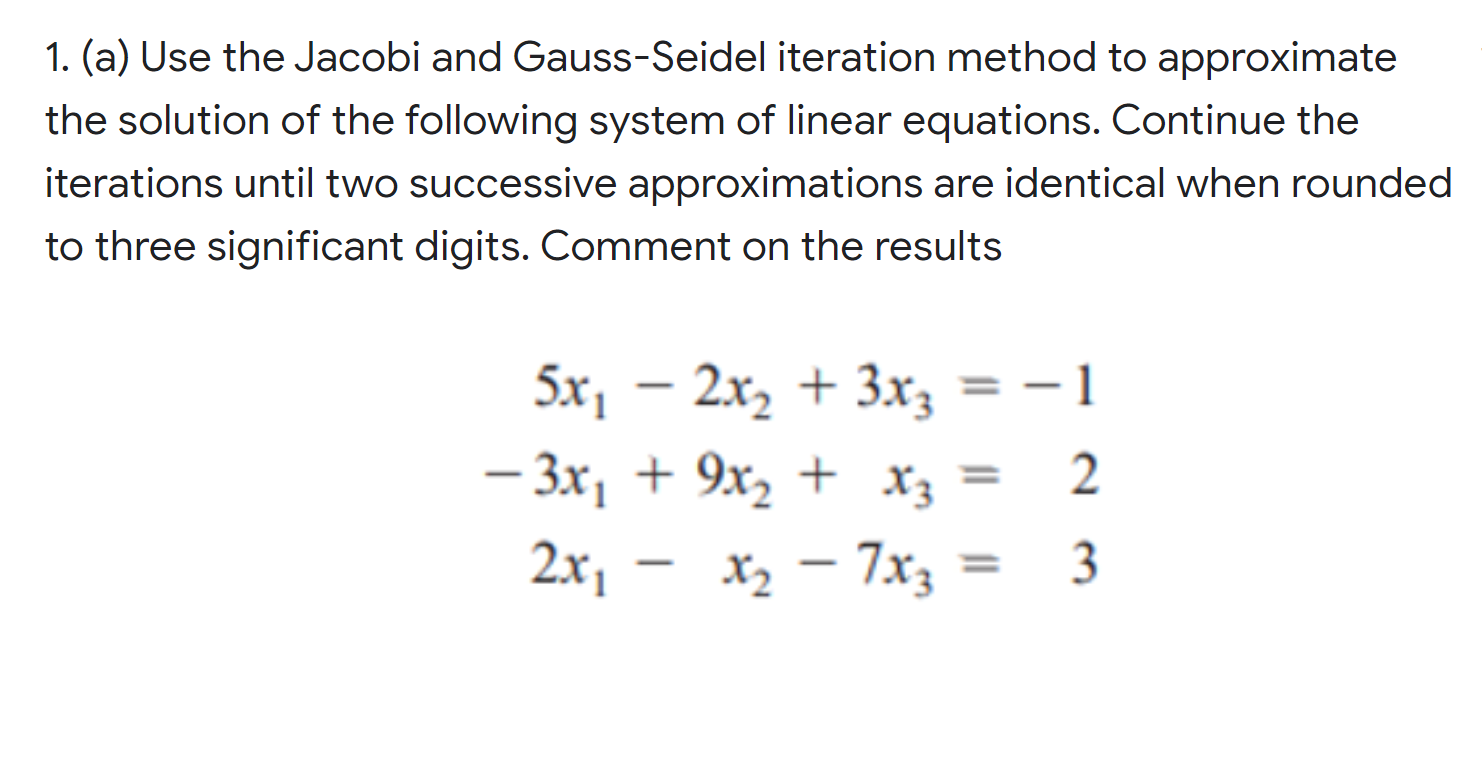 1. (a) Use the Jacobi and Gauss-Seidel iteration method to approximate the solution of the following system of linear equations. Continue the iterations until two successive approximations are identical when rounded to three significant digits. Comment on the results

$5x_1 - 2x_2 + 3x_3 = -1$
$-3x_1 + 9x_2 + x_3 = 2$
$2x_1 - x_2 - 7x_3 = 3$